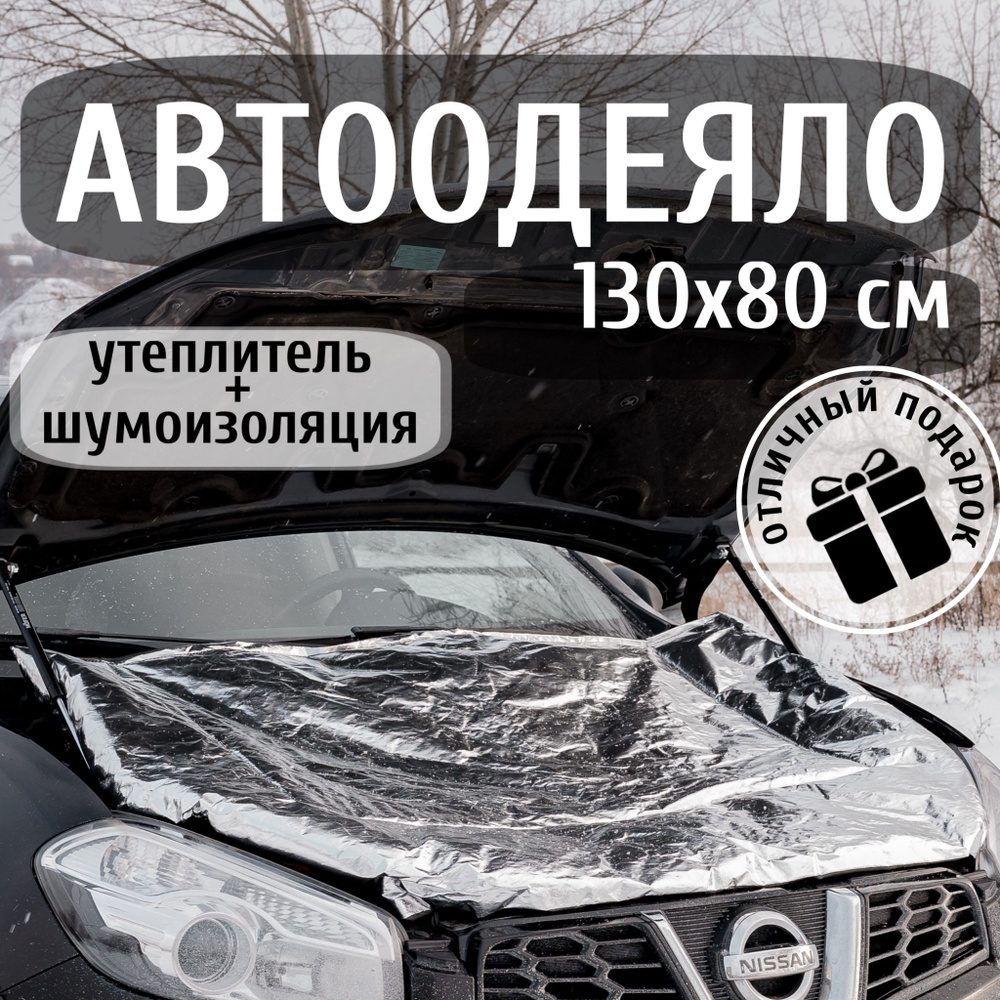 АВТООДЕЯЛО
130х80 см

утеплитель
+
шумоизоляция

отличный подарок

NISSAN